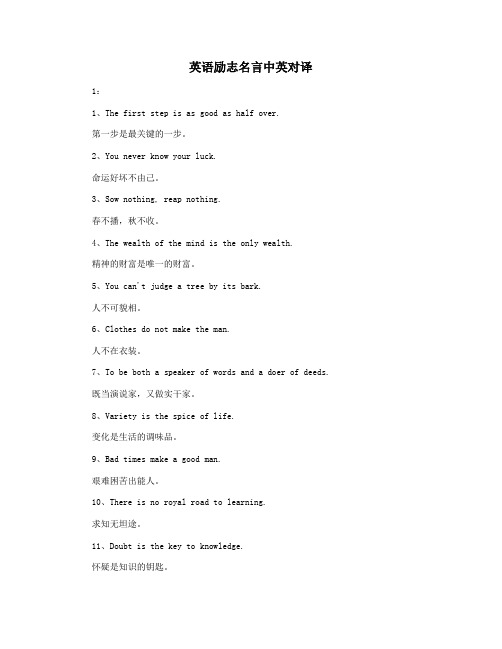 英语励志名言中英对译

1:

1、The first step is as good as half over.

第一步是最关键的一步。

2、You never know your luck.

命运好坏不由己。

3、Sow nothing, reap nothing.

春不播，秋不收。

4、The wealth of the mind is the only wealth.

精神的财富是唯一的财富。

5、You can't judge a tree by its bark.

人不可貌相。

6、Clothes do not make the man.

人不在衣装。

7、To be both a speaker of words and a doer of deeds.

既当演说家，又做实干家。

8、Variety is the spice of life.

变化是生活的调味品。

9、Bad times make a good man.

艰难困苦出能人。

10、There is no royal road to learning.

求知无坦途。

11、Doubt is the key to knowledge.

怀疑是知识的钥匙。